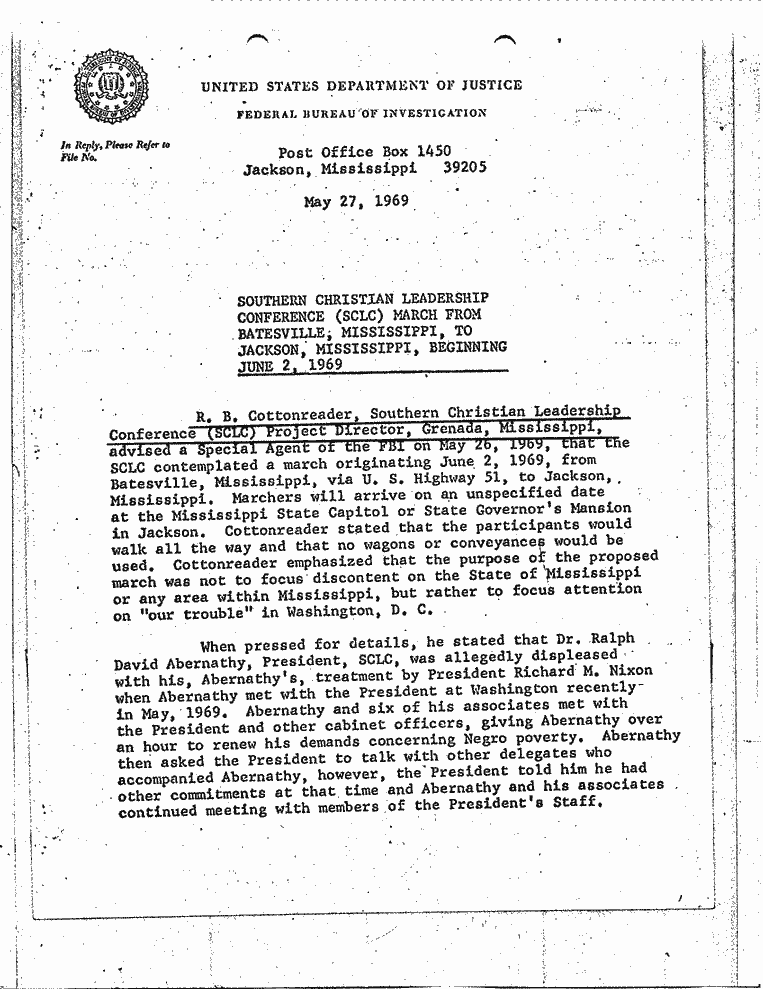 UNITED STATES DEPARTMENT OF JUSTICE

FEDERAL BUREAU OF INVESTIGATION

In Reply, Please Refer to File No.

Post Office Box 1450
Jackson, Mississippi 39205

May 27, 1969

SOUTHERN CHRISTIAN LEADERSHIP CONFERENCE (SCLC) MARCH FROM BATESVILLE, MISSISSIPPI, TO JACKSON, MISSISSIPPI, BEGINNING JUNE 2, 1969

R. B. Cottonreader, Southern Christian Leadership Conference (SCLC) Project Director, Grenada, Mississippi, advised a Special Agent of the FBI on May 26, 1969, that the SCLC contemplated a march originating June 2, 1969, from Batesville, Mississippi, via U. S. Highway 51, to Jackson, Mississippi. Marchers will arrive on an unspecified date at the Mississippi State Capitol or State Governor's Mansion in Jackson. Cottonreader stated that the participants would walk all the way and that no wagons or conveyances would be used. Cottonreader emphasized that the purpose of the proposed march was not to focus discontent on the State of Mississippi or any area within Mississippi, but rather to focus attention on "our trouble" in Washington, D. C.

When pressed for details, he stated that Dr. Ralph David Abernathy, President, SCLC, was allegedly displeased with his, Abernathy's, treatment by President Richard M. Nixon when Abernathy met with the President at Washington recently in May, 1969. Abernathy and six of his associates met with the President and other cabinet officers, giving Abernathy over an hour to renew his demands concerning Negro poverty. Abernathy then asked the President to talk with other delegates who accompanied Abernathy, however, the President told him he had other commitments at that time and Abernathy and his associates continued meeting with members of the President's Staff.